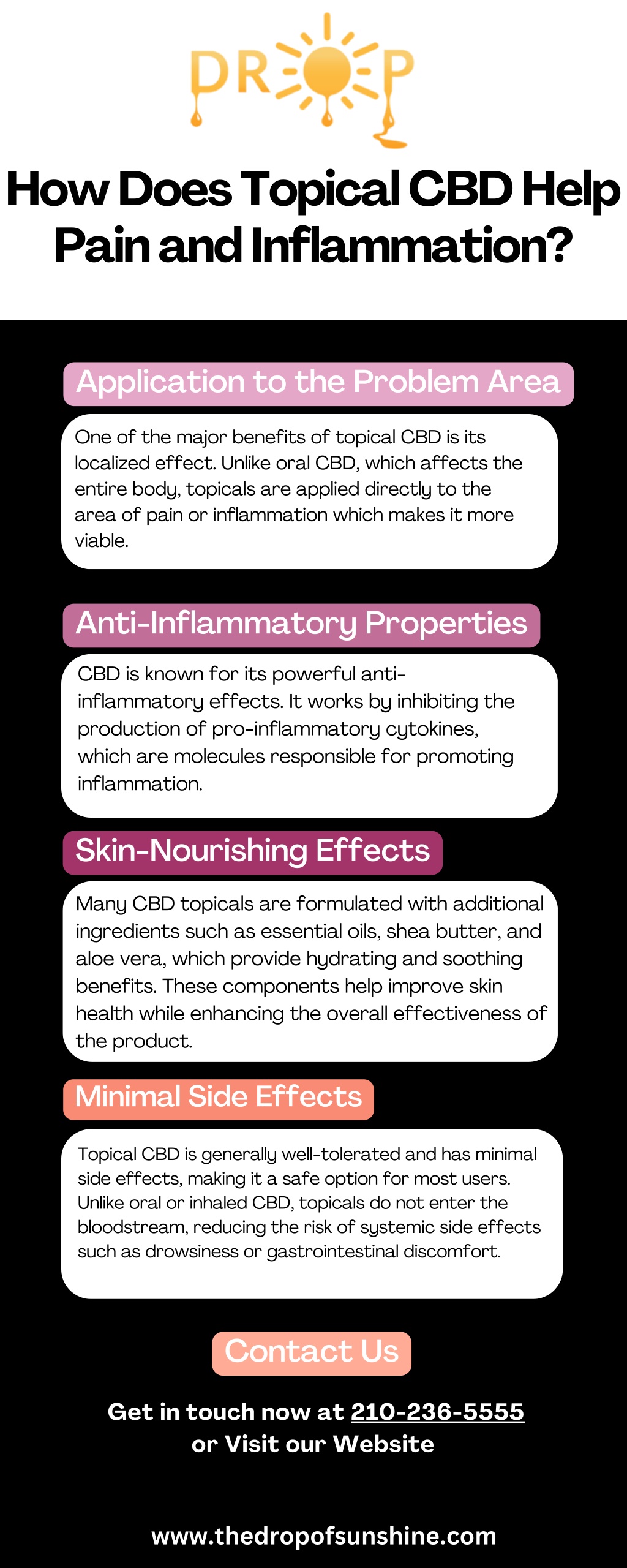 DROP

How Does Topical CBD Help Pain and Inflammation?

Application to the Problem Area

One of the major benefits of topical CBD is its localized effect. Unlike oral CBD, which affects the entire body, topicals are applied directly to the area of pain or inflammation which makes it more viable.

Anti-Inflammatory Properties

CBD is known for its powerful anti-inflammatory effects. It works by inhibiting the production of pro-inflammatory cytokines, which are molecules responsible for promoting inflammation.

Skin-Nourishing Effects

Many CBD topicals are formulated with additional ingredients such as essential oils, shea butter, and aloe vera, which provide hydrating and soothing benefits. These components help improve skin health while enhancing the overall effectiveness of the product.

Minimal Side Effects

Topical CBD is generally well-tolerated and has minimal side effects, making it a safe option for most users. Unlike oral or inhaled CBD, topicals do not enter the bloodstream, reducing the risk of systemic side effects such as drowsiness or gastrointestinal discomfort.

Contact Us

Get in touch now at 210-236-5555 or Visit our Website

www.thedropofsunshine.com